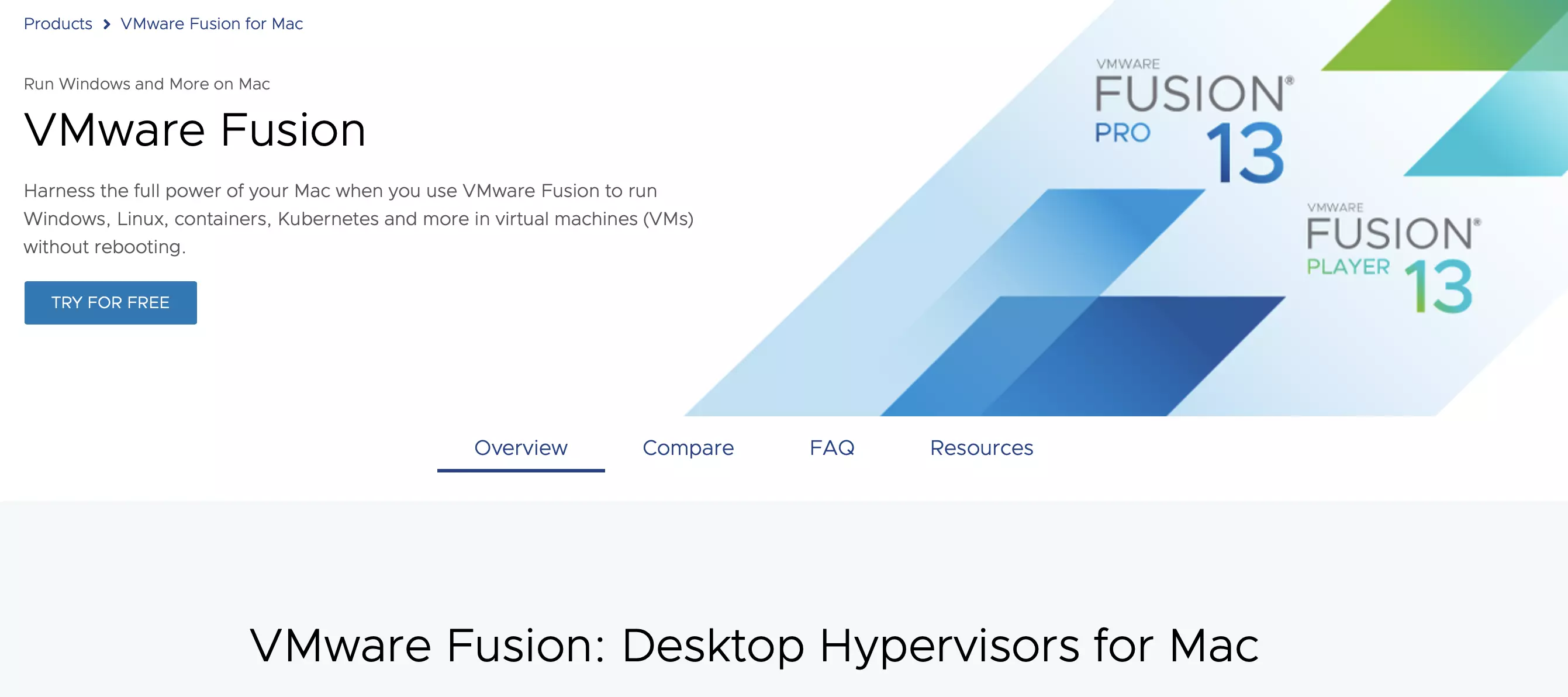 Products > VMware Fusion for Mac

Run Windows and More on Mac

VMware Fusion

Harness the full power of your Mac when you use VMware Fusion to run Windows, Linux, containers, Kubernetes and more in virtual machines (VMs) without rebooting.

TRY FOR FREE

VMWARE
FUSION®
PRO 13

VMWARE
FUSION®
PLAYER 13

Overview Compare FAQ Resources

VMware Fusion: Desktop Hypervisors for Mac